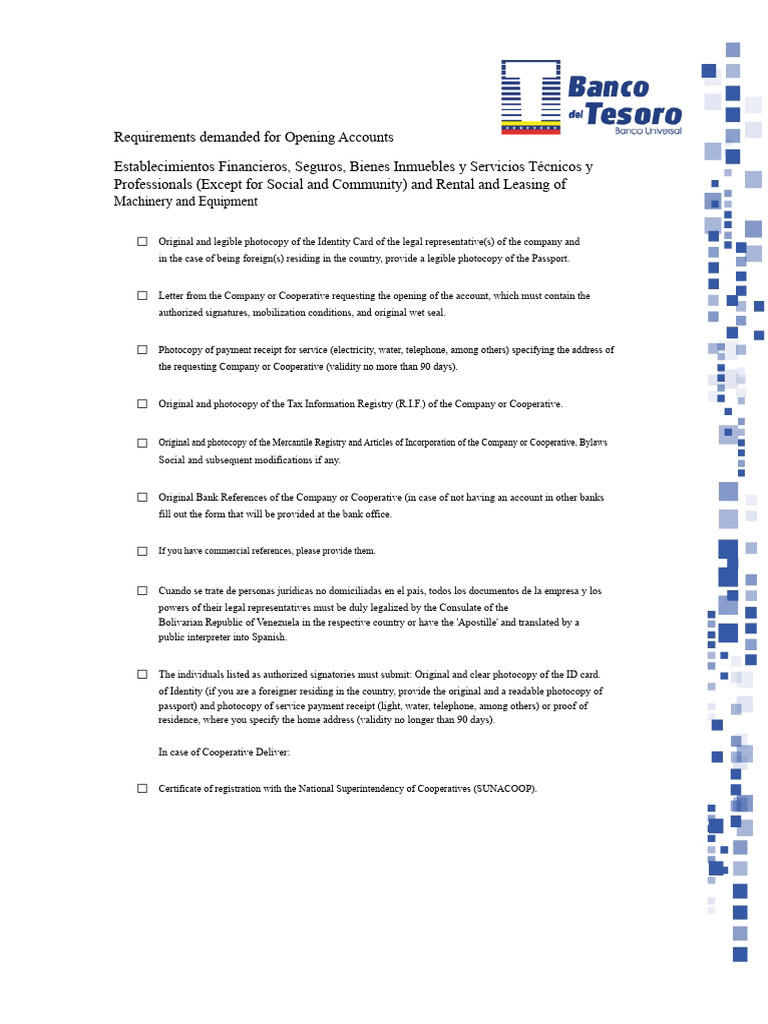 Banco del Tesoro
Banco Universal

Requirements demanded for Opening Accounts

Establecimientos Financieros, Seguros, Bienes Inmuebles y Servicios Técnicos y Professionals (Except for Social and Community) and Rental and Leasing of Machinery and Equipment

☐ Original and legible photocopy of the Identity Card of the legal representative(s) of the company and in the case of being foreign(s) residing in the country, provide a legible photocopy of the Passport.

☐ Letter from the Company or Cooperative requesting the opening of the account, which must contain the authorized signatures, mobilization conditions, and original wet seal.

☐ Photocopy of payment receipt for service (electricity, water, telephone, among others) specifying the address of the requesting Company or Cooperative (validity no more than 90 days).

☐ Original and photocopy of the Tax Information Registry (R.I.F.) of the Company or Cooperative.

☐ Original and photocopy of the Mercantile Registry and Articles of Incorporation of the Company or Cooperative, Bylaws Social and subsequent modifications if any.

☐ Original Bank References of the Company or Cooperative (in case of not having an account in other banks fill out the form that will be provided at the bank office.

☐ If you have commercial references, please provide them.

☐ Cuando se trate de personas jurídicas no domiciliadas en el país, todos los documentos de la empresa y los powers of their legal representatives must be duly legalized by the Consulate of the Bolivarian Republic of Venezuela in the respective country or have the 'Apostille' and translated by a public interpreter into Spanish.

☐ The individuals listed as authorized signatories must submit: Original and clear photocopy of the ID card. of Identity (if you are a foreigner residing in the country, provide the original and a readable photocopy of passport) and photocopy of service payment receipt (light, water, telephone, among others) or proof of residence, where you specify the home address (validity no longer than 90 days).

In case of Cooperative Deliver:

☐ Certificate of registration with the National Superintendency of Cooperatives (SUNACOOP).